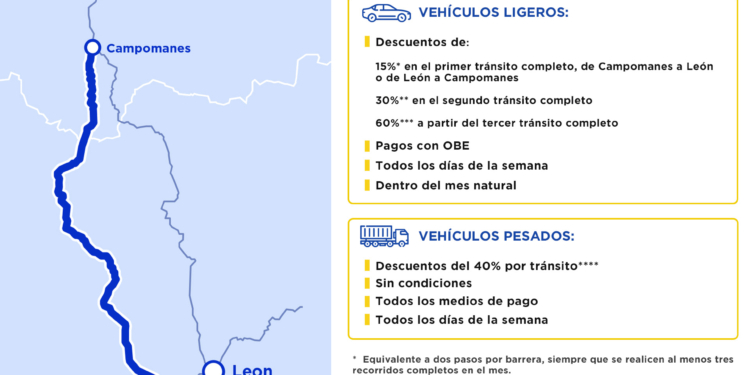 Campomanes

Leon

VEHÍCULOS LIGEROS:

Descuentos de:

15%* en el primer tránsito completo, de Campomanes a León o de León a Campomanes

30%** en el segundo tránsito completo

60%*** a partir del tercer tránsito completo

Pagos con OBE

Todos los días de la semana

Dentro del mes natural

VEHÍCULOS PESADOS:

Descuentos del 40% por tránsito****

Sin condiciones

Todos los medios de pago

Todos los días de la semana

* Equivalente a dos pasos por barrera, siempre que se realicen al menos tres recorridos completos en el mes.